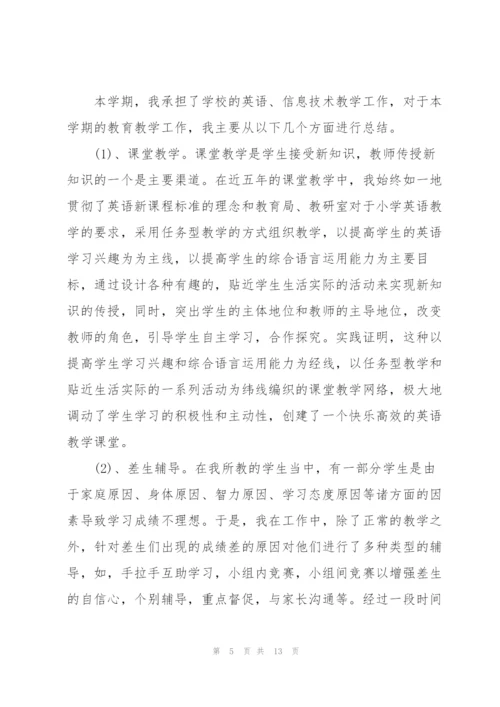 本学期，我承担了学校的英语、信息技术教学工作，对于本学期的教育教学工作，我主要从以下几个方面进行总结。

(1)、课堂教学。课堂教学是学生接受新知识，教师传授新知识的一个是主要渠道。在近五年的课堂教学中，我始终如一地贯彻了英语新课程标准的理念和教育局、教研室对于小学英语教学的要求，采用任务型教学的方式组织教学，以提高学生的英语学习兴趣为为主线，以提高学生的综合语言运用能力为主要目标，通过设计各种有趣的，贴近学生生活实际的活动来实现新知识的传授，同时，突出学生的主体地位和教师的主导地位，改变教师的角色，引导学生自主学习，合作探究。实践证明，这种以提高学生学习兴趣和综合语言运用能力为经线，以任务型教学和贴近生活实际的一系列活动为纬线编织的课堂教学网络，极大地调动了学生学习的积极性和主动性，创建了一个快乐高效的英语教学课堂。

(2)、差生辅导。在我所教的学生当中，有一部分学生是由于家庭原因、身体原因、智力原因、学习态度原因等诸方面的因素导致学习成绩不理想。于是，我在工作中，除了正常的教学之外，针对差生们出现的成绩差的原因对他们进行了多种类型的辅导，如，手拉手互助学习，小组内竞赛，小组间竞赛以增强差生的自信心，个别辅导，重点督促，与家长沟通等。经过一段时间

第 5 页 共 13 页